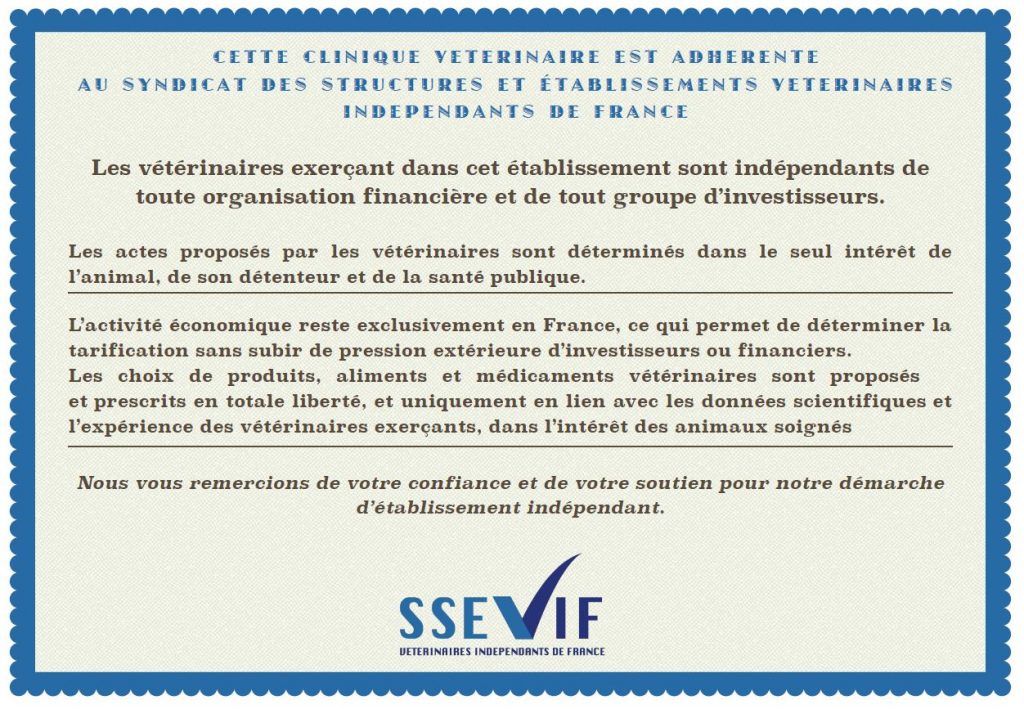 CETTE CLINIQUE VETERINAIRE EST ADHERENTE
AU SYNDICAT DES STRUCTURES ET ÉTABLISSEMENTS VETERINAIRES
INDEPENDANTS DE FRANCE

Les vétérinaires exerçant dans cet établissement sont indépendants de toute organisation financière et de tout groupe d'investisseurs.

Les actes proposés par les vétérinaires sont déterminés dans le seul intérêt de l'animal, de son détenteur et de la santé publique.

L'activité économique reste exclusivement en France, ce qui permet de déterminer la tarification sans subir de pression extérieure d'investisseurs ou financiers.
Les choix de produits, aliments et médicaments vétérinaires sont proposés et prescrits en totale liberté, et uniquement en lien avec les données scientifiques et l'expérience des vétérinaires exerçants, dans l'intérêt des animaux soignés

Nous vous remercions de votre confiance et de votre soutien pour notre démarche d'établissement indépendant.

SSEVIF
VETERINAIRES INDEPENDANTS DE FRANCE